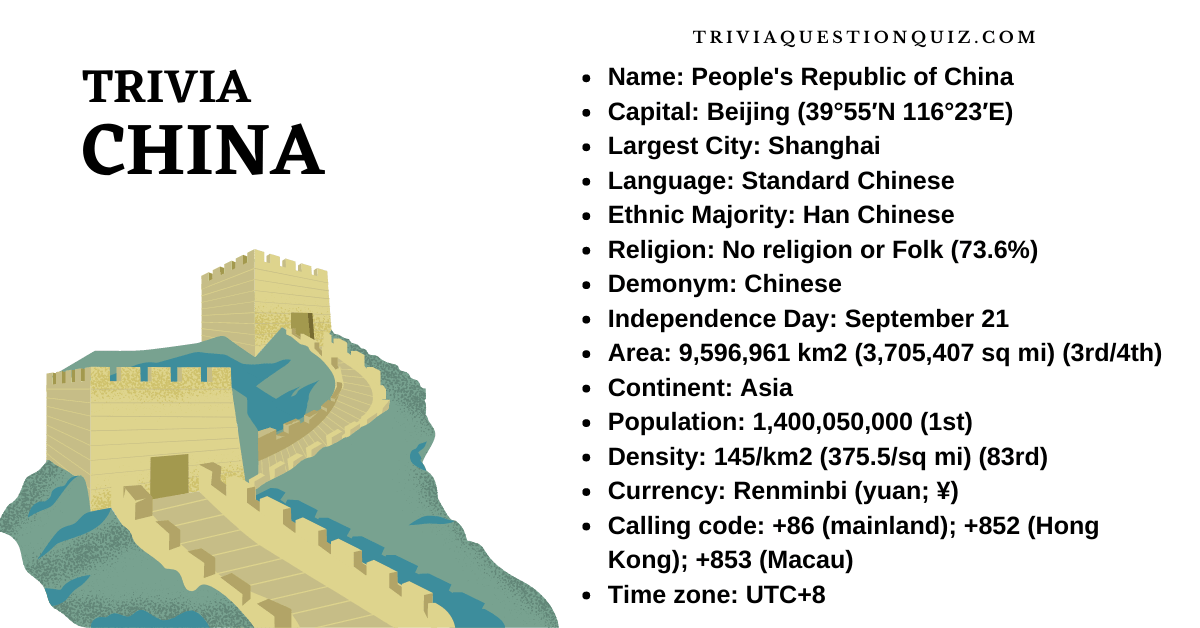 TRIVIA
CHINA

TRIVIAQUESTIONQUIZ.COM

- Name: People's Republic of China
- Capital: Beijing (39°55′N 116°23′E)
- Largest City: Shanghai
- Language: Standard Chinese
- Ethnic Majority: Han Chinese
- Religion: No religion or Folk (73.6%)
- Demonym: Chinese
- Independence Day: September 21
- Area: 9,596,961 km2 (3,705,407 sq mi) (3rd/4th)
- Continent: Asia
- Population: 1,400,050,000 (1st)
- Density: 145/km2 (375.5/sq mi) (83rd)
- Currency: Renminbi (yuan; ¥)
- Calling code: +86 (mainland); +852 (Hong Kong); +853 (Macau)
- Time zone: UTC+8